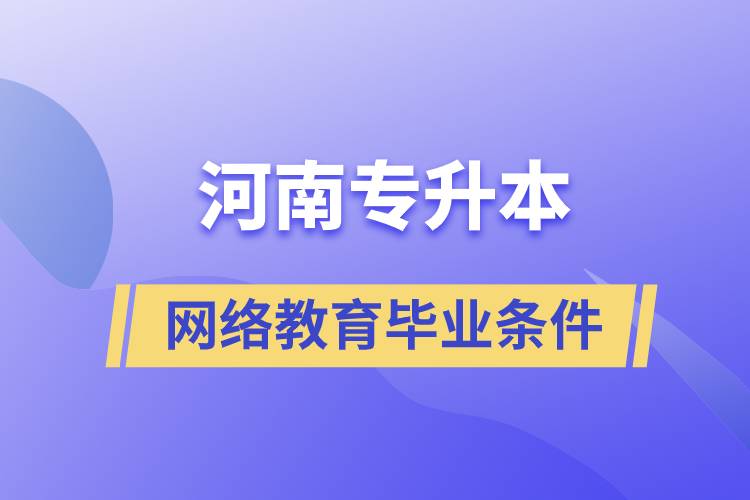 河南专升本

网络教育毕业条件